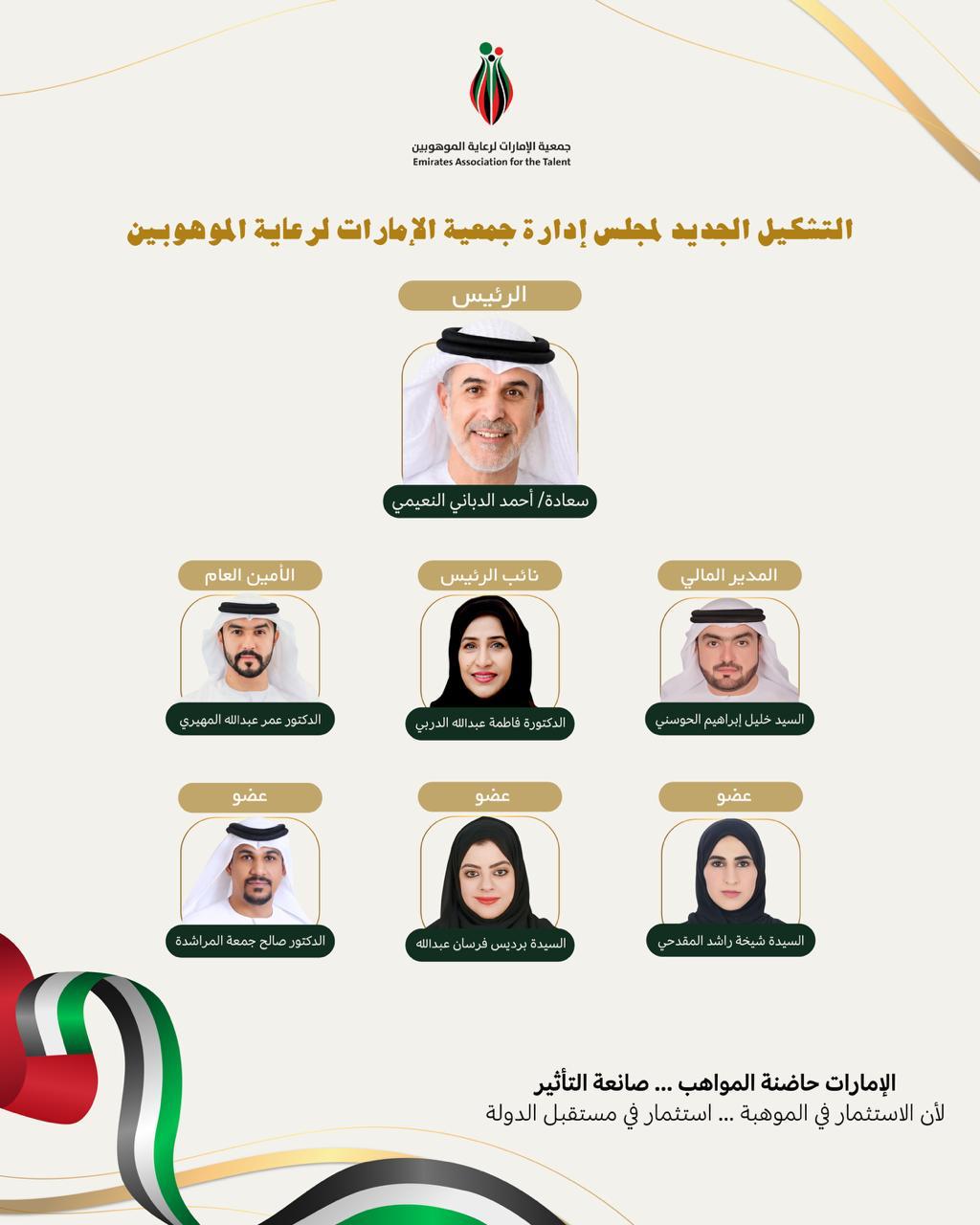 جمعية الإمارات لرعاية الموهوبين
Emirates Association for the Talent

التشكيل الجديد لمجلس إدارة جمعية الإمارات لرعاية الموهوبين

الرئيس
سعادة/ أحمد الدباني النعيمي

المدير المالي
السيد خليل إبراهيم الحوسني

نائب الرئيس
الدكتورة فاطمة عبدالله الدربي

الأمين العام
الدكتور عمر عبدالله المهيري

عضو
السيدة شيخة راشد المقدحي

عضو
السيدة برديس فرسان عبدالله

عضو
الدكتور صالح جمعة المراشدة

الإمارات حاضنة المواهب ... صانعة التأثير
لأن الاستثمار في الموهبة ... استثمار في مستقبل الدولة